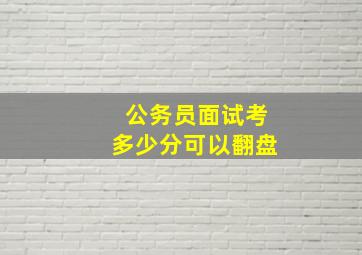 公务员面试考
多少分可以翻盘